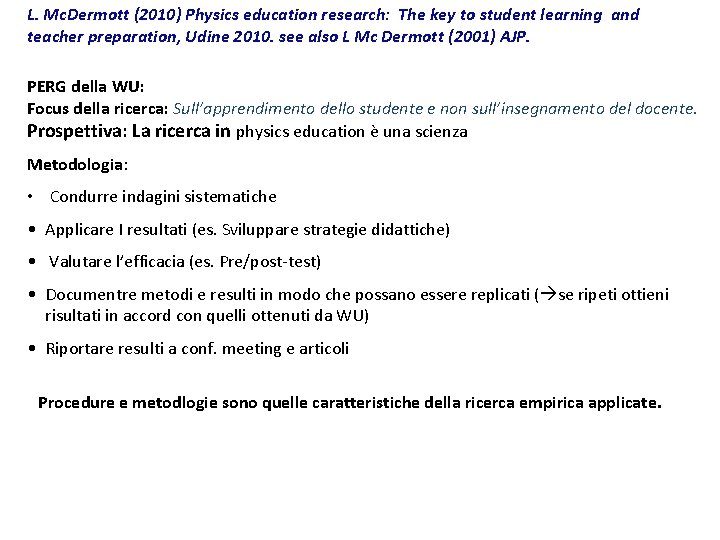 L. McDermott (2010) Physics education research: The key to student learning and teacher preparation, Udine 2010. see also L Mc Dermott (2001) AJP.

PERG della WU:
Focus della ricerca: Sull'apprendimento dello studente e non sull'insegnamento del docente.
Prospettiva: La ricerca in physics education è una scienza

Metodologia:

• Condurre indagini sistematiche

• Applicare I resultati (es. Sviluppare strategie didattiche)

• Valutare l'efficacia (es. Pre/post-test)

• Documentre metodi e resulti in modo che possano essere replicati (→se ripeti ottieni risultati in accord con quelli ottenuti da WU)

• Riportare resulti a conf. meeting e articoli

Procedure e metodlogie sono quelle caratteristiche della ricerca empirica applicate.